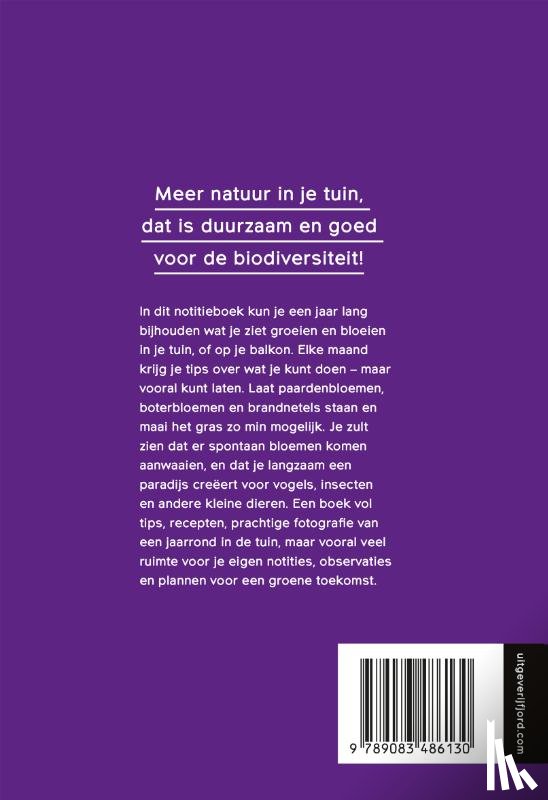 Meer natuur in je tuin, dat is duurzaam en goed voor de biodiversiteit!

In dit notitieboek kun je een jaar lang bijhouden wat je ziet groeien en bloeien in je tuin, of op je balkon. Elke maand krijg je tips over wat je kunt doen – maar vooral kunt laten. Laat paardenbloemen, boterbloemen en brandnetels staan en maai het gras zo min mogelijk. Je zult zien dat er spontaan bloemen komen aanwaaien, en dat je langzaam een paradijs creëert voor vogels, insecten en andere kleine dieren. Een boek vol tips, recepten, prachtige fotografie van een jaarrond in de tuin, maar vooral veel ruimte voor je eigen notities, observaties en plannen voor een groene toekomst.

9 789083 486130

uitgeverijfjord.com